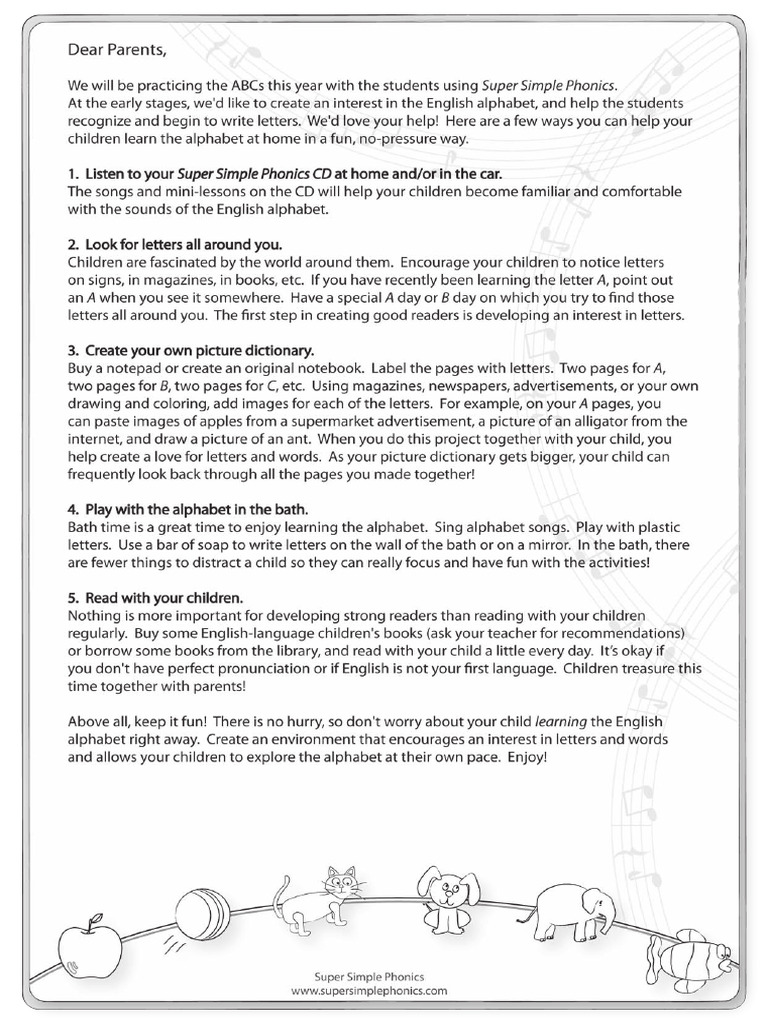 Dear Parents,

We will be practicing the ABCs this year with the students using Super Simple Phonics. At the early stages, we'd like to create an interest in the English alphabet, and help the students recognize and begin to write letters. We'd love your help! Here are a few ways you can help your children learn the alphabet at home in a fun, no-pressure way.

1. Listen to your Super Simple Phonics CD at home and/or in the car.
The songs and mini-lessons on the CD will help your children become familiar and comfortable with the sounds of the English alphabet.

2. Look for letters all around you.
Children are fascinated by the world around them. Encourage your children to notice letters on signs, in magazines, in books, etc. If you have recently been learning the letter A, point out an A when you see it somewhere. Have a special A day or B day on which you try to find those letters all around you. The first step in creating good readers is developing an interest in letters.

3. Create your own picture dictionary.
Buy a notepad or create an original notebook. Label the pages with letters. Two pages for A, two pages for B, two pages for C, etc. Using magazines, newspapers, advertisements, or your own drawing and coloring, add images for each of the letters. For example, on your A pages, you can paste images of apples from a supermarket advertisement, a picture of an alligator from the internet, and draw a picture of an ant. When you do this project together with your child, you help create a love for letters and words. As your picture dictionary gets bigger, your child can frequently look back through all the pages you made together!

4. Play with the alphabet in the bath.
Bath time is a great time to enjoy learning the alphabet. Sing alphabet songs. Play with plastic letters. Use a bar of soap to write letters on the wall of the bath or on a mirror. In the bath, there are fewer things to distract a child so they can really focus and have fun with the activities!

5. Read with your children.
Nothing is more important for developing strong readers than reading with your children regularly. Buy some English-language children's books (ask your teacher for recommendations) or borrow some books from the library, and read with your child a little every day. It's okay if you don't have perfect pronunciation or if English is not your first language. Children treasure this time together with parents!

Above all, keep it fun! There is no hurry, so don't worry about your child learning the English alphabet right away. Create an environment that encourages an interest in letters and words and allows your children to explore the alphabet at their own pace. Enjoy!

Super Simple Phonics
www.supersimplephonics.com